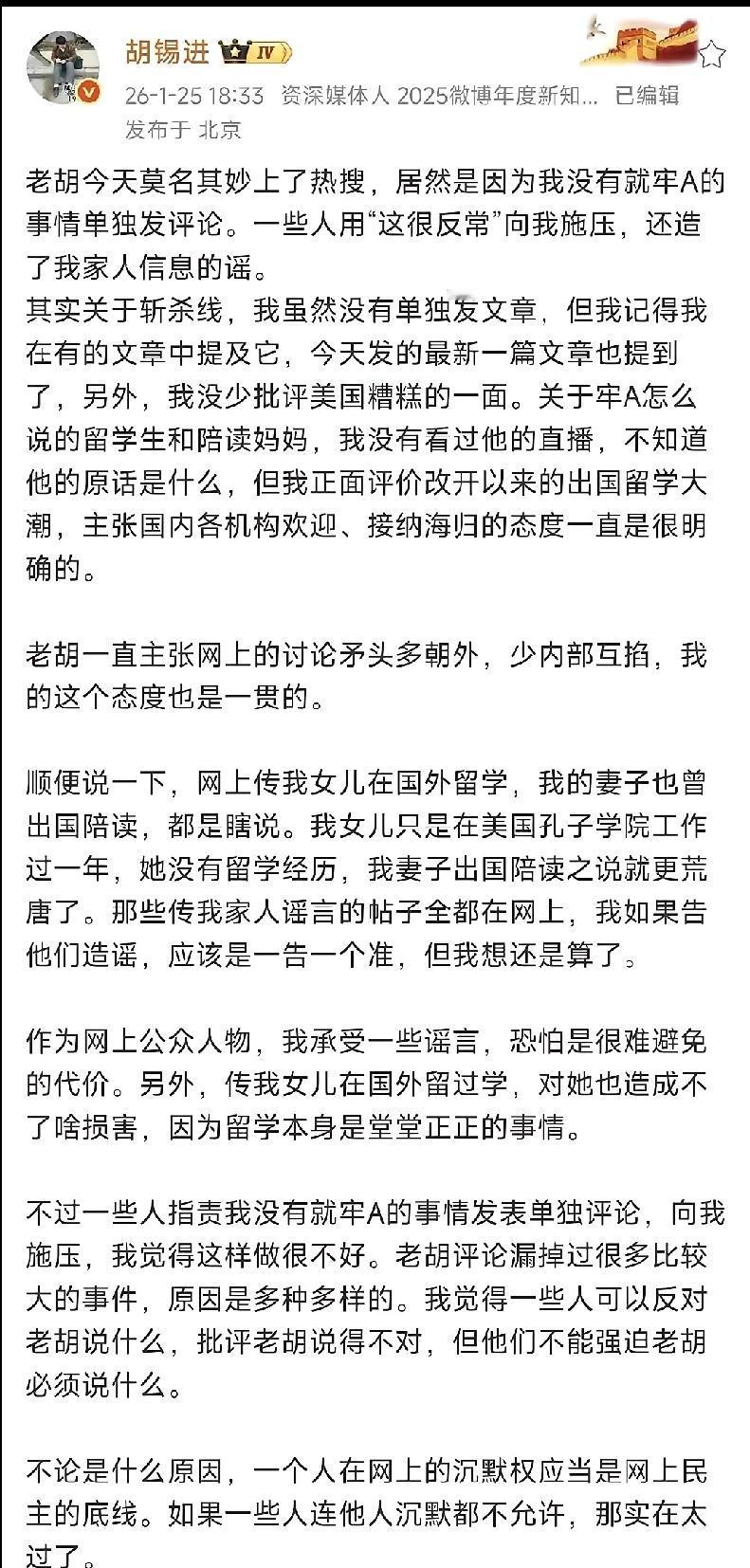 胡锡进 IV

26-1-25 18:33 资深媒体人 2025微博年度新知... 已编辑
发布于 北京

老胡今天莫名其妙上了热搜，居然是因为我没有就牢A的事情单独发评论。一些人用“这很反常”向我施压，还造了我家人信息的谣。
其实关于斩杀线，我虽然没有单独发文章，但我记得我在有的文章中提及它，今天发的最新一篇文章也提到了，另外，我没少批评美国糟糕的一面。关于牢A怎么说的留学生和陪读妈妈，我没有看过他的直播，不知道他的原话是什么，但我正面评价改开以来的出国留学大潮，主张国内各机构欢迎、接纳海归的态度一直是很明确的。

老胡一直主张网上的讨论矛头多朝外，少内部互掐，我的这个态度也是一贯的。

顺便说一下，网上传我女儿在国外留学，我的妻子也曾出国陪读，都是瞎说。我女儿只是在美国孔子学院工作过一年，她没有留学经历，我妻子出国陪读之说就更荒唐了。那些传我家人谣言的帖子全都在网上，我如果告他们造谣，应该是一告一个准，但我想还是算了。

作为网上公众人物，我承受一些谣言，恐怕是很难避免的代价。另外，传我女儿在国外留过学，对她也造成不了啥损害，因为留学本身是堂堂正正的事情。

不过一些人指责我没有就牢A的事情发表单独评论，向我施压，我觉得这样做很不好。老胡评论漏掉过很多比较大的事件，原因是多种多样的。我觉得一些人可以反对老胡说什么，批评老胡说得不对，但他们不能强迫老胡必须说什么。

不论是什么原因，一个人在网上的沉默权应当是网上民主的底线。如果一些人连他人沉默都不允许，那实在太过了。